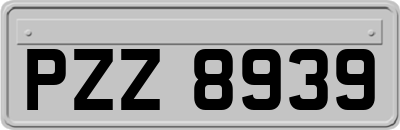 PZZ 8939